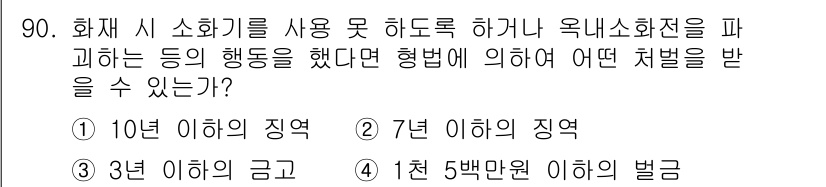 90. 화재 시 소화기를 사용 못 하도록 하거나 옥내소화전을 파괴하는 등의 행동을 했다면 형법에 의하여 어떤 처벌을 받을 수 있는가?

① 10년 이하의 징역 ② 7년 이하의 징역

③ 3년 이하의 금고 ④ 1천 5백만원 이하의 벌금